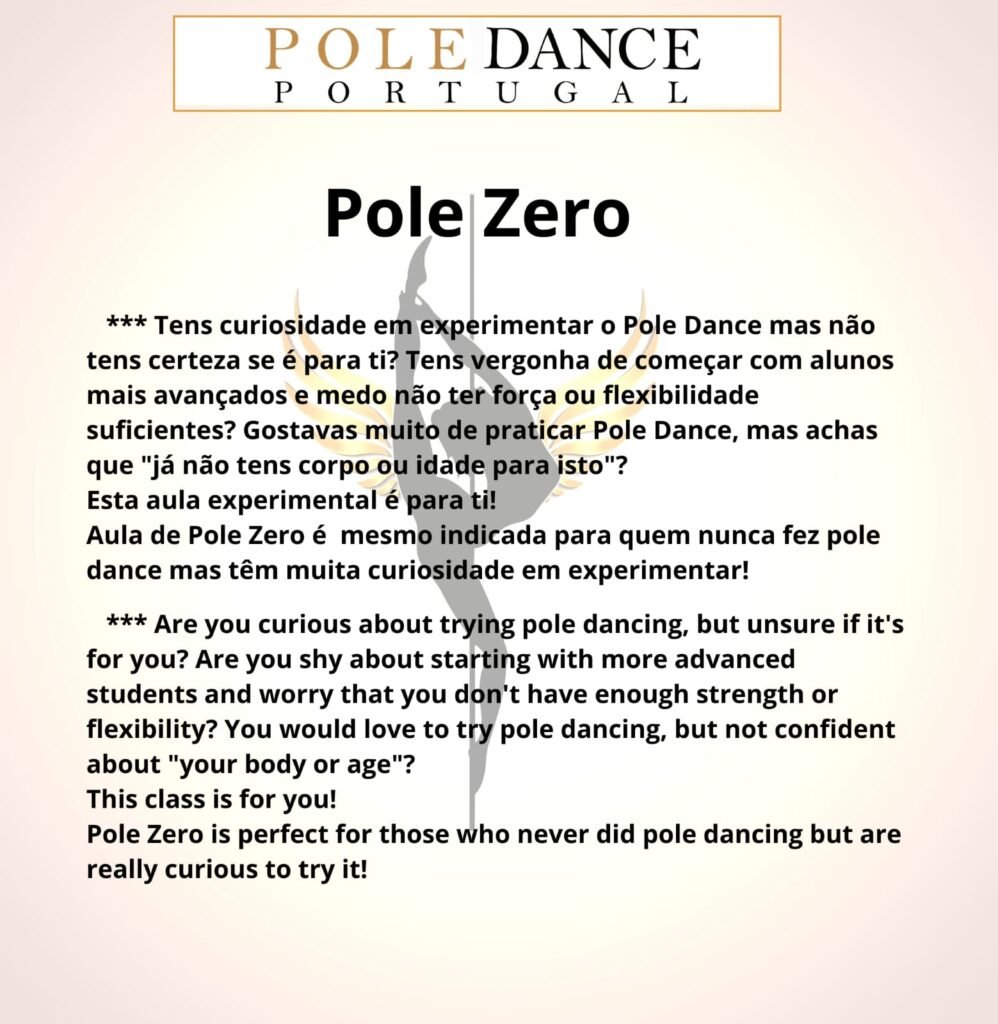 POLE DANCE
PORTUGAL

Pole Zero

*** Tens curiosidade em experimentar o Pole Dance mas não tens certeza se é para ti? Tens vergonha de começar com alunos mais avançados e medo não ter força ou flexibilidade suficientes? Gostavas muito de praticar Pole Dance, mas achas que "já não tens corpo ou idade para isto"?
Esta aula experimental é para ti!
Aula de Pole Zero é mesmo indicada para quem nunca fez pole dance mas têm muita curiosidade em experimentar!

*** Are you curious about trying pole dancing, but unsure if it's for you? Are you shy about starting with more advanced students and worry that you don't have enough strength or flexibility? You would love to try pole dancing, but not confident about "your body or age"?
This class is for you!
Pole Zero is perfect for those who never did pole dancing but are really curious to try it!